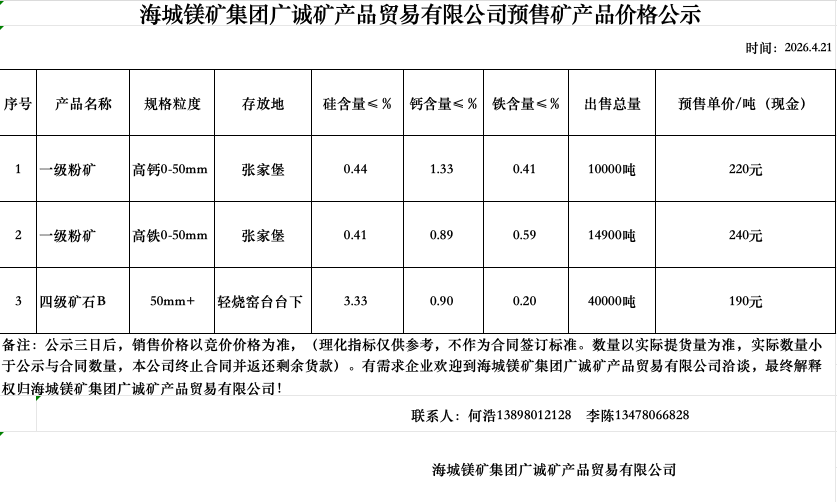 海城镁矿集团广诚矿产品贸易有限公司预售矿产品价格公示

时间：2026.4.21

| 序号 | 产品名称 | 规格粒度 | 存放地 | 硅含量≤％ | 钙含量≤％ | 铁含量≤％ | 出售总量 | 预售单价/吨（现金） |
|---|---|---|---|---|---|---|---|---|
| 1 | 一级粉矿 | 高钙0-50mm | 张家堡 | 0.44 | 1.33 | 0.41 | 10000吨 | 220元 |
| 2 | 一级粉矿 | 高铁0-50mm | 张家堡 | 0.41 | 0.89 | 0.59 | 14900吨 | 240元 |
| 3 | 四级矿石B | 50mm+ | 轻烧窑台台下 | 3.33 | 0.90 | 0.20 | 40000吨 | 190元 |

备注：公示三日后，销售价格以竞价价格为准，（理化指标仅供参考，不作为合同签订标准。数量以实际提货量为准，实际数量小于公示与合同数量，本公司终止合同并返还剩余货款）。有需求企业欢迎到海城镁矿集团广诚矿产品贸易有限公司洽谈，最终解释权归海城镁矿集团广诚矿产品贸易有限公司！

联系人：何浩13898012128　李陈13478066828

海城镁矿集团广诚矿产品贸易有限公司